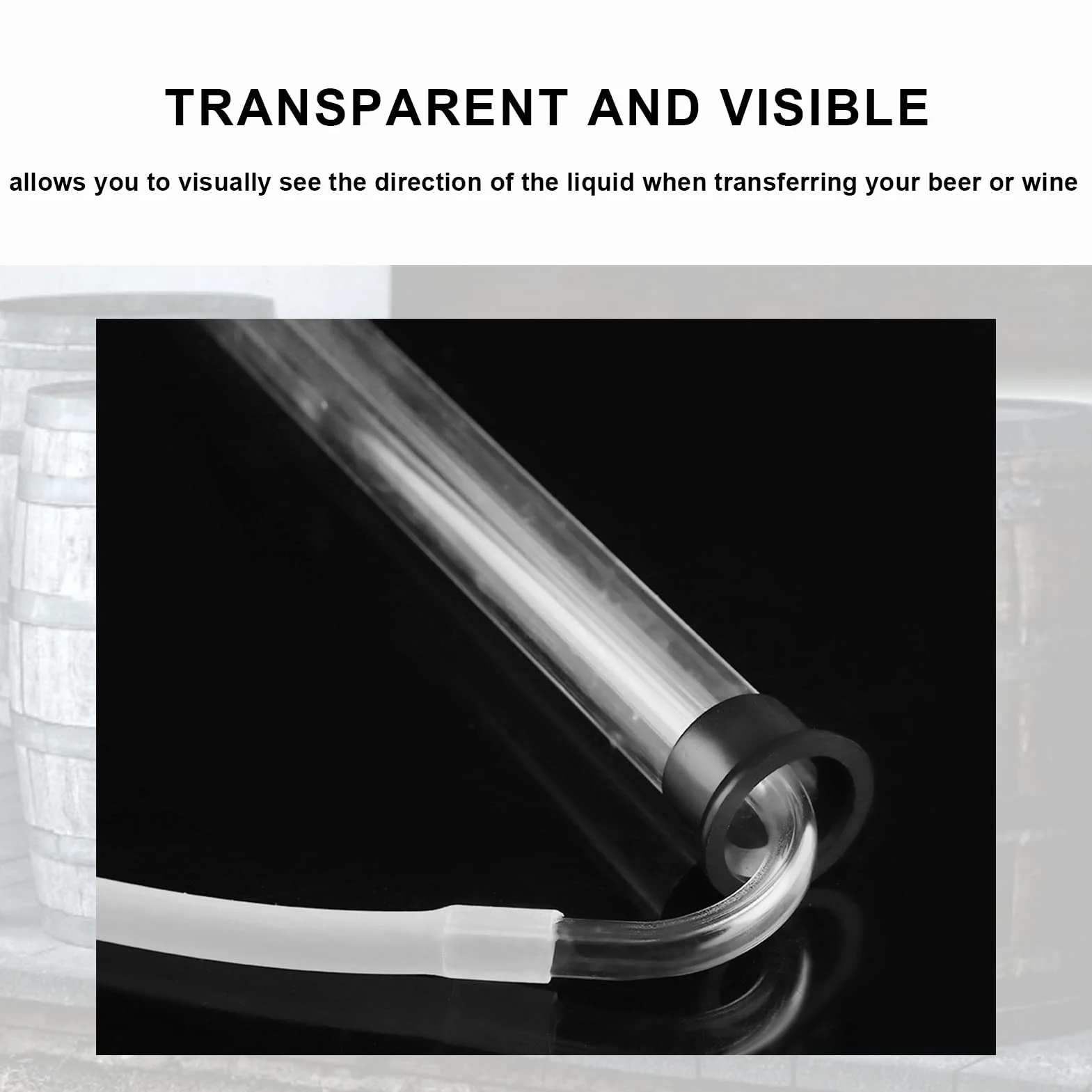 TRANSPARENT AND VISIBLE

allows you to visually see the direction of the liquid when transferring your beer or wine